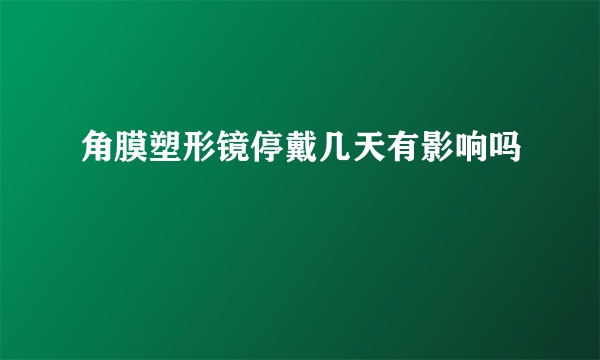 角膜塑形镜停戴几天有影响吗